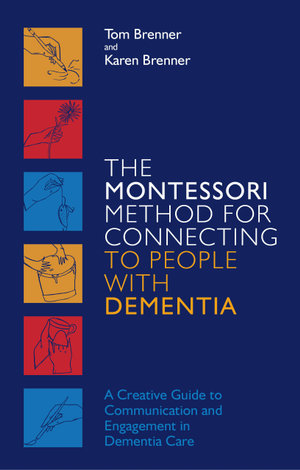 Tom Brenner
and
Karen Brenner

THE MONTESSORI METHOD FOR CONNECTING TO PEOPLE WITH DEMENTIA

A Creative Guide to Communication and Engagement in Dementia Care